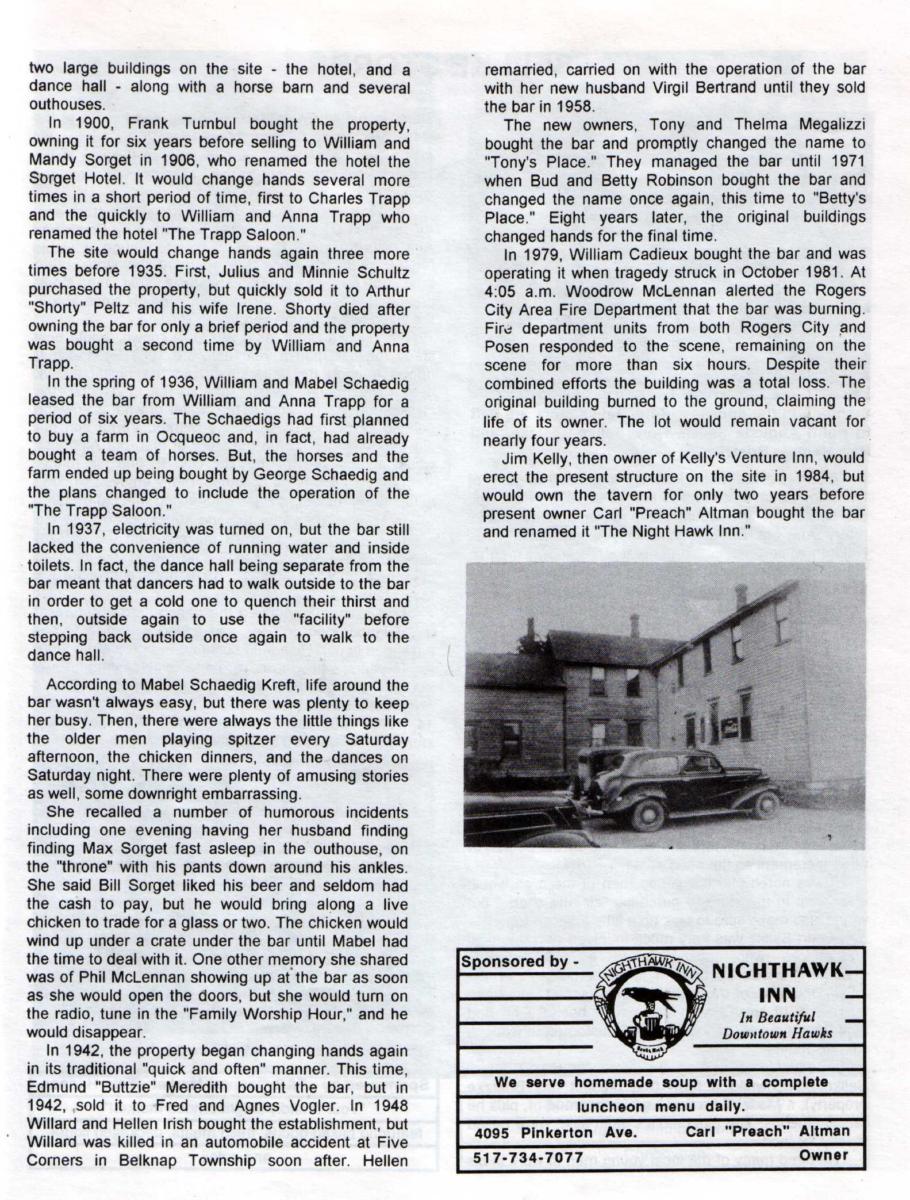 two large buildings on the site - the hotel, and a dance hall - along with a horse barn and several outhouses.

In 1900, Frank Turnbul bought the property, owning it for six years before selling to William and Mandy Sorget in 1906, who renamed the hotel the Sorget Hotel. It would change hands several more times in a short period of time, first to Charles Trapp and the quickly to William and Anna Trapp who renamed the hotel "The Trapp Saloon."

The site would change hands again three more times before 1935. First, Julius and Minnie Schultz purchased the property, but quickly sold it to Arthur "Shorty" Peltz and his wife Irene. Shorty died after owning the bar for only a brief period and the property was bought a second time by William and Anna Trapp.

In the spring of 1936, William and Mabel Schaedig leased the bar from William and Anna Trapp for a period of six years. The Schaedigs had first planned to buy a farm in Ocqueoc and, in fact, had already bought a team of horses. But, the horses and the farm ended up being bought by George Schaedig and the plans changed to include the operation of the "The Trapp Saloon."

In 1937, electricity was turned on, but the bar still lacked the convenience of running water and inside toilets. In fact, the dance hall being separate from the bar meant that dancers had to walk outside to the bar in order to get a cold one to quench their thirst and then, outside again to use the "facility" before stepping back outside once again to walk to the dance hall.

According to Mabel Schaedig Kreft, life around the bar wasn't always easy, but there was plenty to keep her busy. Then, there were always the little things like the older men playing spitzer every Saturday afternoon, the chicken dinners, and the dances on Saturday night. There were plenty of amusing stories as well, some downright embarrassing.

She recalled a number of humorous incidents including one evening having her husband finding finding Max Sorget fast asleep in the outhouse, on the "throne" with his pants down around his ankles. She said Bill Sorget liked his beer and seldom had the cash to pay, but he would bring along a live chicken to trade for a glass or two. The chicken would wind up under a crate under the bar until Mabel had the time to deal with it. One other memory she shared was of Phil McLennan showing up at the bar as soon as she would open the doors, but she would turn on the radio, tune in the "Family Worship Hour," and he would disappear.

In 1942, the property began changing hands again in its traditional "quick and often" manner. This time, Edmund "Buttzie" Meredith bought the bar, but in 1942, sold it to Fred and Agnes Vogler. In 1948 Willard and Hellen Irish bought the establishment, but Willard was killed in an automobile accident at Five Corners in Belknap Township soon after. Hellen remarried, carried on with the operation of the bar with her new husband Virgil Bertrand until they sold the bar in 1958.

The new owners, Tony and Thelma Megalizzi bought the bar and promptly changed the name to "Tony's Place." They managed the bar until 1971 when Bud and Betty Robinson bought the bar and changed the name once again, this time to "Betty's Place." Eight years later, the original buildings changed hands for the final time.

In 1979, William Cadieux bought the bar and was operating it when tragedy struck in October 1981. At 4:05 a.m. Woodrow McLennan alerted the Rogers City Area Fire Department that the bar was burning. Fire department units from both Rogers City and Posen responded to the scene, remaining on the scene for more than six hours. Despite their combined efforts the building was a total loss. The original building burned to the ground, claiming the life of its owner. The lot would remain vacant for nearly four years.

Jim Kelly, then owner of Kelly's Venture Inn, would erect the present structure on the site in 1984, but would own the tavern for only two years before present owner Carl "Preach" Altman bought the bar and renamed it "The Night Hawk Inn."

Sponsored by -

NIGHTHAWK INN

NIGHTHAWK INN
In Beautiful
Downtown Hawks

We serve homemade soup with a complete luncheon menu daily.

4095 Pinkerton Ave. Carl "Preach" Altman
517-734-7077 Owner